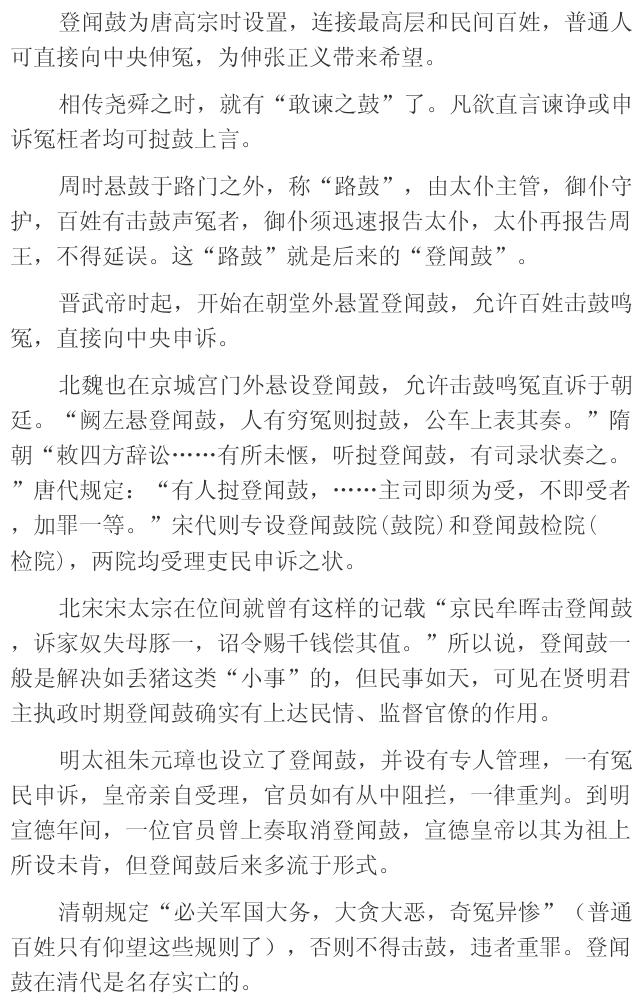 登闻鼓为唐高宗时设置，连接最高层和民间百姓，普通人可直接向中央伸冤，为伸张正义带来希望。

相传尧舜之时，就有“敢谏之鼓”了。凡欲直言谏诤或申诉冤枉者均可挝鼓上言。

周时悬鼓于路门之外，称“路鼓”，由太仆主管，御仆守护，百姓有击鼓声冤者，御仆须迅速报告太仆，太仆再报告周王，不得延误。这“路鼓”就是后来的“登闻鼓”。

晋武帝时起，开始在朝堂外悬置登闻鼓，允许百姓击鼓鸣冤，直接向中央申诉。

北魏也在京城宫门外悬设登闻鼓，允许击鼓鸣冤直诉于朝廷。“阙左悬登闻鼓，人有穷冤则挝鼓，公车上表其奏。”隋朝“敕四方辞讼……有所未惬，听挝登闻鼓，有司录状奏之。”唐代规定：“有人挝登闻鼓，……主司即须为受，不即受者，加罪一等。”宋代则专设登闻鼓院(鼓院)和登闻鼓检院(检院)，两院均受理吏民申诉之状。

北宋宋太宗在位间就曾有这样的记载“京民牟晖击登闻鼓，诉家奴失母豚一，诏令赐千钱偿其值。”所以说，登闻鼓一般是解决如丢猪这类“小事”的，但民事如天，可见在贤明君主执政时期登闻鼓确实有上达民情、监督官僚的作用。

明太祖朱元璋也设立了登闻鼓，并设有专人管理，一有冤民申诉，皇帝亲自受理，官员如有从中阻拦，一律重判。到明宣德年间，一位官员曾上奏取消登闻鼓，宣德皇帝以其为祖上所设未肯，但登闻鼓后来多流于形式。

清朝规定“必关军国大务，大贪大恶，奇冤异惨”（普通百姓只有仰望这些规则了），否则不得击鼓，违者重罪。登闻鼓在清代是名存实亡的。